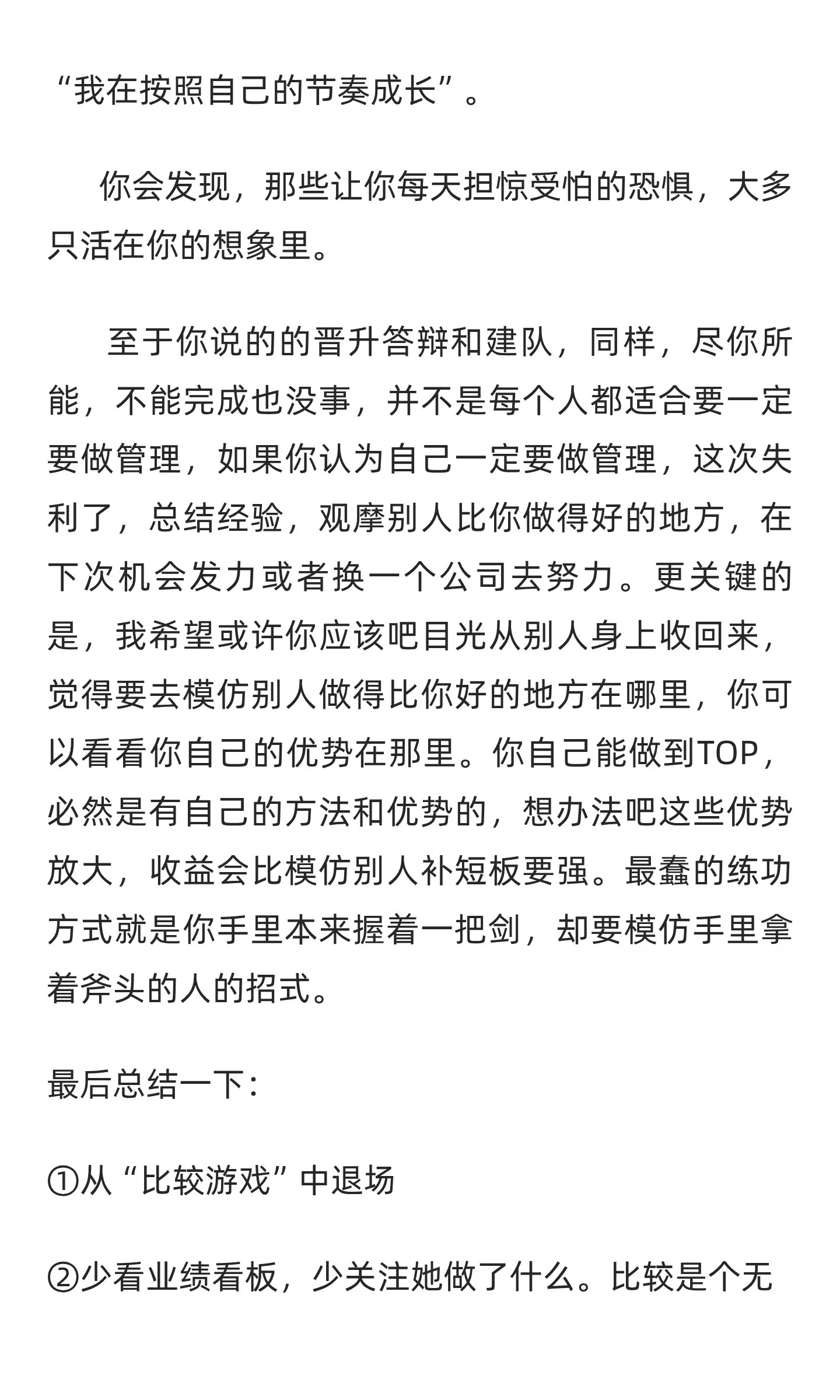 “我在按照自己的节奏成长”。

你会发现，那些让你每天担惊受怕的恐惧，大多只活在你的想象里。

至于你说的的晋升答辩和建队，同样，尽你所能，不能完成也没事，并不是每个人都适合要一定要做管理，如果你认为自己一定要做管理，这次失利了，总结经验，观摩别人比你做得好的地方，在下次机会发力或者换一个公司去努力。更关键的是，我希望或许你应该吧目光从别人身上收回来，觉得要去模仿别人做得比你好的地方在哪里，你可以看看你自己的优势在那里。你自己能做到TOP，必然是有自己的方法和优势的，想办法吧这些优势放大，收益会比模仿别人补短板要强。最蠢的练功方式就是你手里本来握着一把剑，却要模仿手里拿着斧头的人的招式。

最后总结一下：

①从“比较游戏”中退场

②少看业绩看板，少关注她做了什么。比较是个无